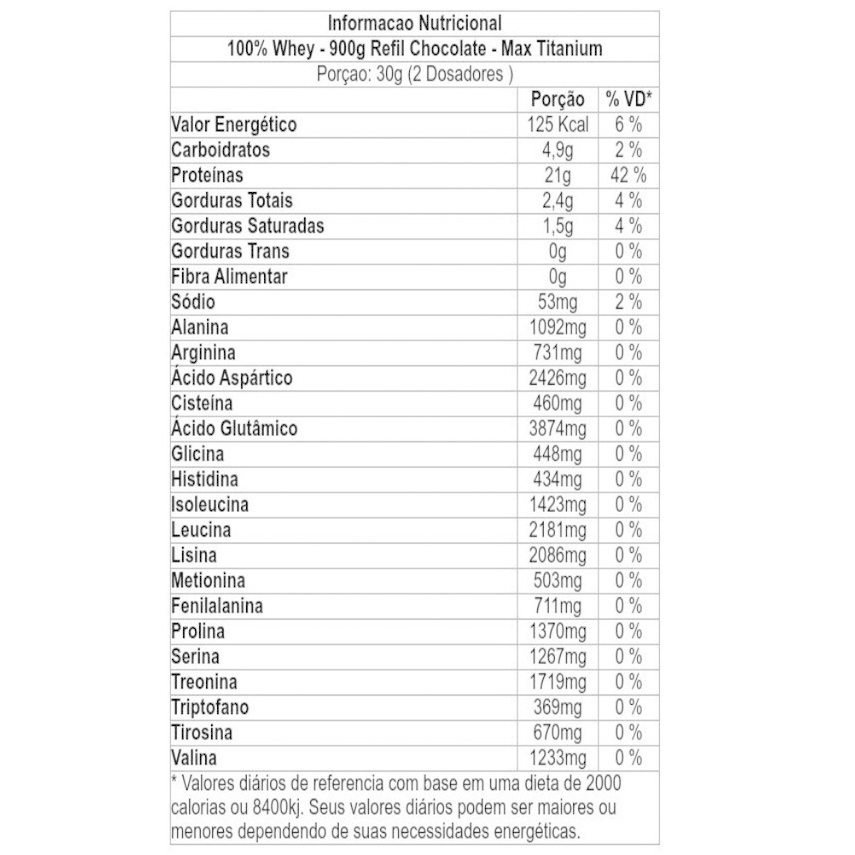 Informacao Nutricional
100% Whey - 900g Refil Chocolate - Max Titanium
Porçao: 30g (2 Dosadores )

| | Porção | % VD* |
|---|---|---|
| Valor Energético | 125 Kcal | 6 % |
| Carboidratos | 4,9g | 2 % |
| Proteínas | 21g | 42 % |
| Gorduras Totais | 2,4g | 4 % |
| Gorduras Saturadas | 1,5g | 4 % |
| Gorduras Trans | 0g | 0 % |
| Fibra Alimentar | 0g | 0 % |
| Sódio | 53mg | 2 % |
| Alanina | 1092mg | 0 % |
| Arginina | 731mg | 0 % |
| Ácido Aspártico | 2426mg | 0 % |
| Cisteína | 460mg | 0 % |
| Ácido Glutâmico | 3874mg | 0 % |
| Glicina | 448mg | 0 % |
| Histidina | 434mg | 0 % |
| Isoleucina | 1423mg | 0 % |
| Leucina | 2181mg | 0 % |
| Lisina | 2086mg | 0 % |
| Metionina | 503mg | 0 % |
| Fenilalanina | 711mg | 0 % |
| Prolina | 1370mg | 0 % |
| Serina | 1267mg | 0 % |
| Treonina | 1719mg | 0 % |
| Triptofano | 369mg | 0 % |
| Tirosina | 670mg | 0 % |
| Valina | 1233mg | 0 % |

* Valores diários de referencia com base em uma dieta de 2000 calorias ou 8400kj. Seus valores diários podem ser maiores ou menores dependendo de suas necessidades energéticas.